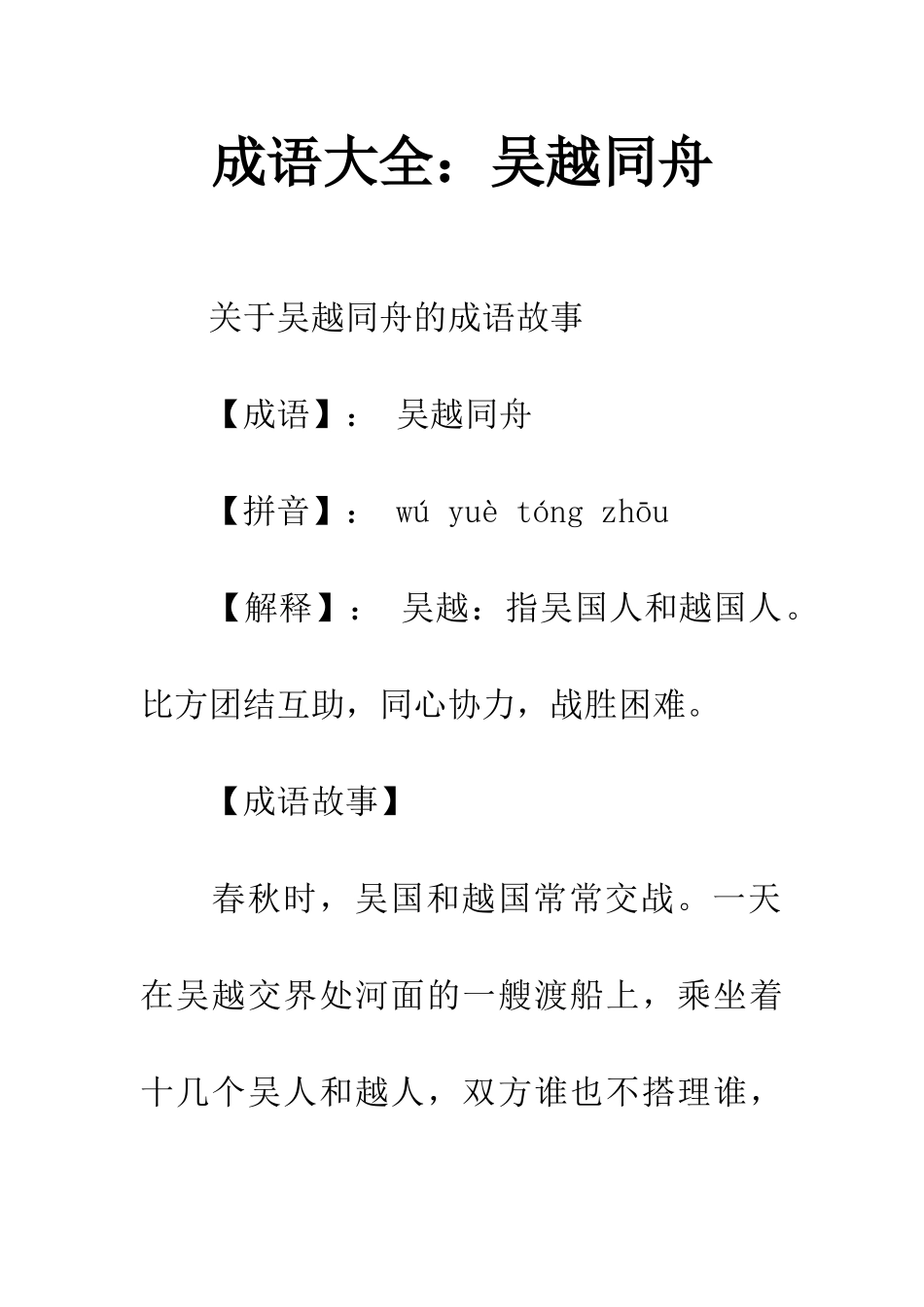 成语大全：吴越同舟

关于吴越同舟的成语故事

【成语】： 吴越同舟

【拼音】： wú yuè tóng zhōu

【解释】： 吴越：指吴国人和越国人。比方团结互助，同心协力，战胜困难。

【成语故事】

春秋时，吴国和越国常常交战。一天在吴越交界处河面的一艘渡船上，乘坐着十几个吴人和越人，双方谁也不搭理谁，